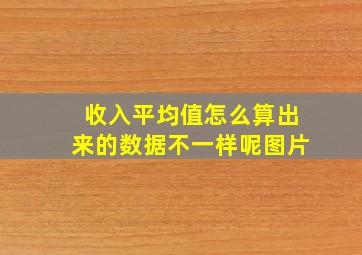 收入平均值怎么算出来的数据不一样呢图片